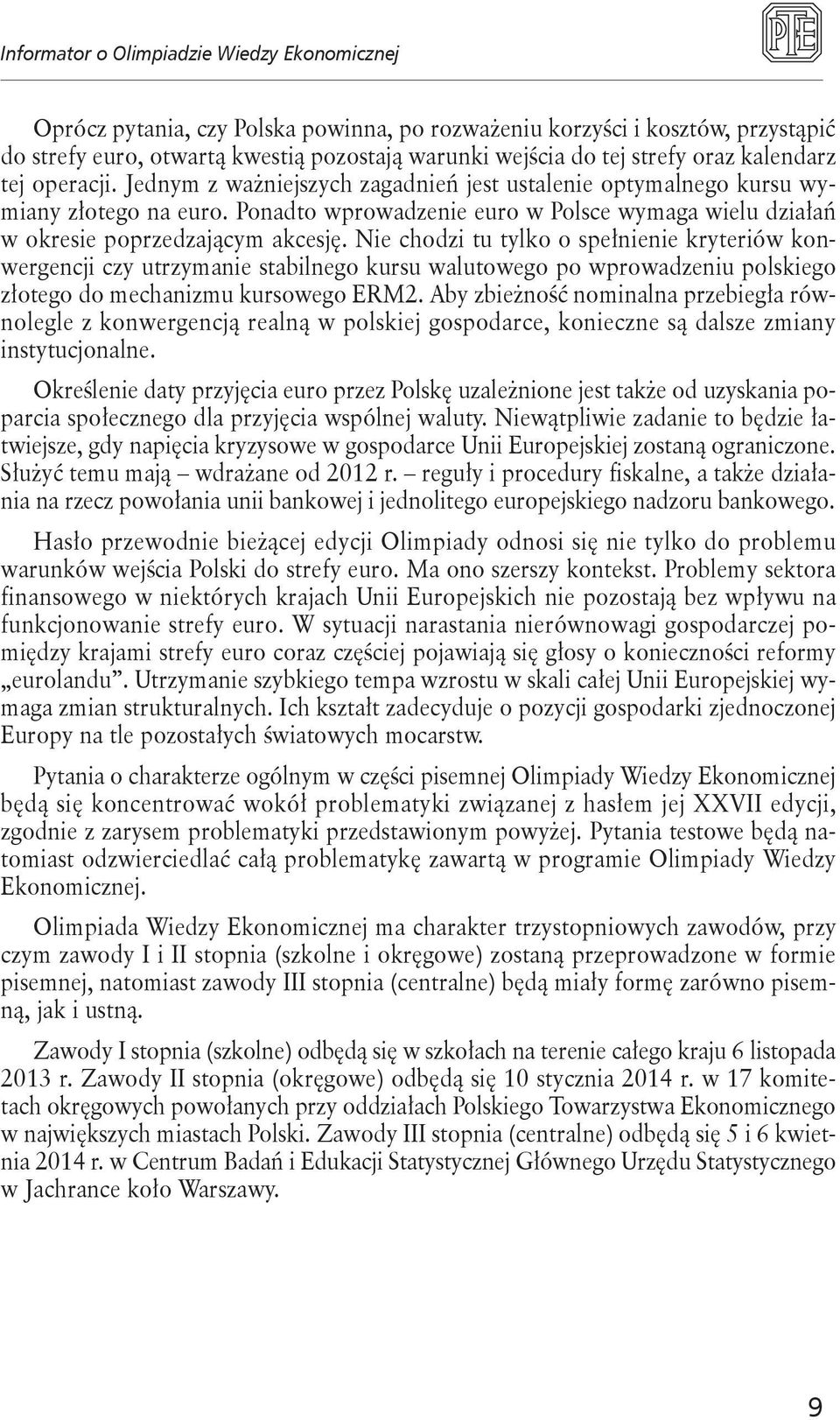 Informator o Olimpiadzie Wiedzy Ekonomicznej

PTE

Oprócz pytania, czy Polska powinna, po rozważeniu korzyści i kosztów, przystąpić do strefy euro, otwartą kwestią pozostają warunki wejścia do tej strefy oraz kalendarz tej operacji. Jednym z ważniejszych zagadnień jest ustalenie optymalnego kursu wymiany złotego na euro. Ponadto wprowadzenie euro w Polsce wymaga wielu działań w okresie poprzedzającym akcesję. Nie chodzi tu tylko o spełnienie kryteriów konwergencji czy utrzymanie stabilnego kursu walutowego po wprowadzeniu polskiego złotego do mechanizmu kursowego ERM2. Aby zbieżność nominalna przebiegła równolegle z konwergencją realną w polskiej gospodarce, konieczne są dalsze zmiany instytucjonalne.

Określenie daty przyjęcia euro przez Polskę uzależnione jest także od uzyskania poparcia społecznego dla przyjęcia wspólnej waluty. Niewątpliwie zadanie to będzie łatwiejsze, gdy napięcia kryzysowe w gospodarce Unii Europejskiej zostaną ograniczone. Służyć temu mają – wdrażane od 2012 r. – reguły i procedury fiskalne, a także działania na rzecz powołania unii bankowej i jednolitego europejskiego nadzoru bankowego.

Hasło przewodnie bieżącej edycji Olimpiady odnosi się nie tylko do problemu warunków wejścia Polski do strefy euro. Ma ono szerszy kontekst. Problemy sektora finansowego w niektórych krajach Unii Europejskich nie pozostają bez wpływu na funkcjonowanie strefy euro. W sytuacji narastania nierównowagi gospodarczej pomiędzy krajami strefy euro coraz częściej pojawiają się głosy o konieczności reformy „eurolandu”. Utrzymanie szybkiego tempa wzrostu w skali całej Unii Europejskiej wymaga zmian strukturalnych. Ich kształt zadecyduje o pozycji gospodarki zjednoczonej Europy na tle pozostałych światowych mocarstw.

Pytania o charakterze ogólnym w części pisemnej Olimpiady Wiedzy Ekonomicznej będą się koncentrować wokół problematyki związanej z hasłem jej XXVII edycji, zgodnie z zarysem problematyki przedstawionym powyżej. Pytania testowe będą natomiast odzwierciedlać całą problematykę zawartą w programie Olimpiady Wiedzy Ekonomicznej.

Olimpiada Wiedzy Ekonomicznej ma charakter trzystopniowych zawodów, przy czym zawody I i II stopnia (szkolne i okręgowe) zostaną przeprowadzone w formie pisemnej, natomiast zawody III stopnia (centralne) będą miały formę zarówno pisemną, jak i ustną.

Zawody I stopnia (szkolne) odbędą się w szkołach na terenie całego kraju 6 listopada 2013 r. Zawody II stopnia (okręgowe) odbędą się 10 stycznia 2014 r. w 17 komitetach okręgowych powołanych przy oddziałach Polskiego Towarzystwa Ekonomicznego w największych miastach Polski. Zawody III stopnia (centralne) odbędą się 5 i 6 kwietnia 2014 r. w Centrum Badań i Edukacji Statystycznej Głównego Urzędu Statystycznego w Jachrance koło Warszawy.

9